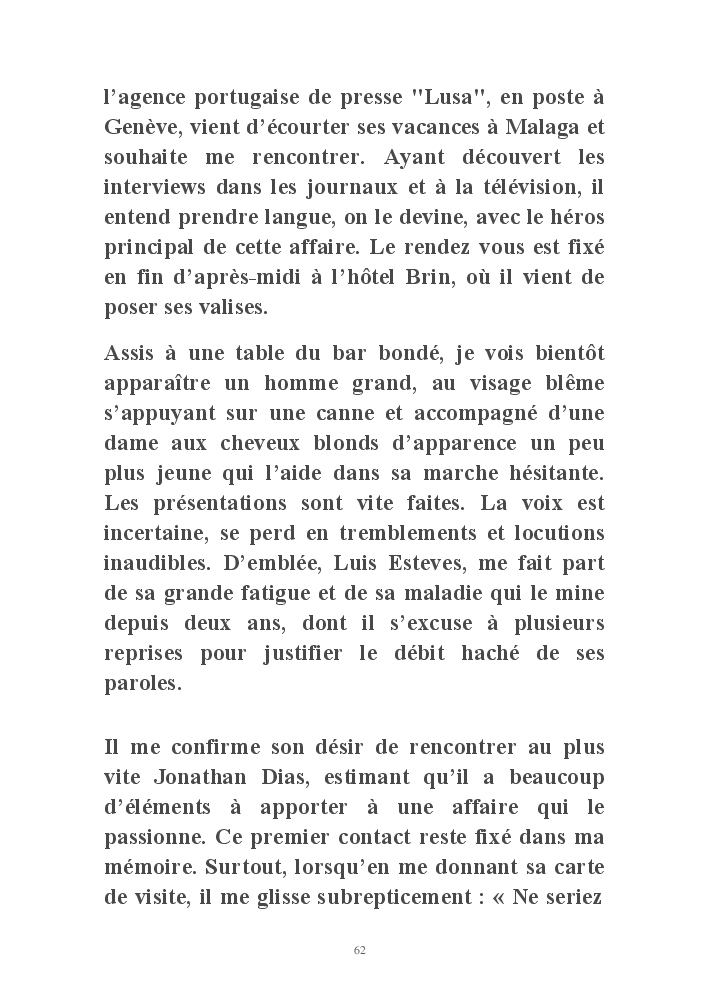 l'agence portugaise de presse "Lusa", en poste à Genève, vient d'écourter ses vacances à Malaga et souhaite me rencontrer. Ayant découvert les interviews dans les journaux et à la télévision, il entend prendre langue, on le devine, avec le héros principal de cette affaire. Le rendez vous est fixé en fin d'après-midi à l'hôtel Brin, où il vient de poser ses valises.

Assis à une table du bar bondé, je vois bientôt apparaître un homme grand, au visage blême s'appuyant sur une canne et accompagné d'une dame aux cheveux blonds d'apparence un peu plus jeune qui l'aide dans sa marche hésitante. Les présentations sont vite faites. La voix est incertaine, se perd en tremblements et locutions inaudibles. D'emblée, Luis Esteves, me fait part de sa grande fatigue et de sa maladie qui le mine depuis deux ans, dont il s'excuse à plusieurs reprises pour justifier le débit haché de ses paroles.

Il me confirme son désir de rencontrer au plus vite Jonathan Dias, estimant qu'il a beaucoup d'éléments à apporter à une affaire qui le passionne. Ce premier contact reste fixé dans ma mémoire. Surtout, lorsqu'en me donnant sa carte de visite, il me glisse subrepticement : « Ne seriez

62